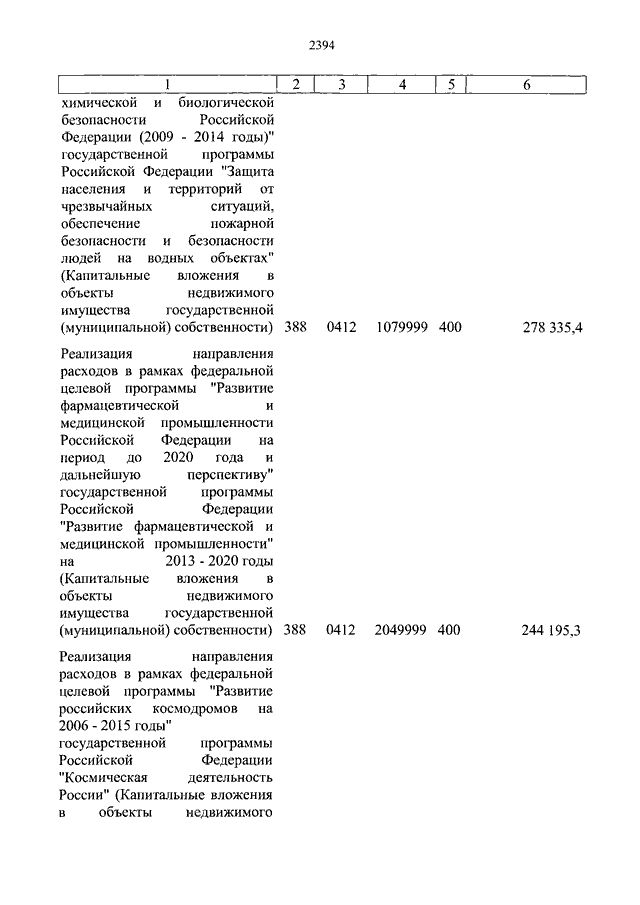 2394

| 1 | 2 | 3 | 4 | 5 | 6 |
|---|---|---|---|---|---|
| химической и биологической безопасности Российской Федерации (2009 - 2014 годы)" государственной программы Российской Федерации "Защита населения и территорий от чрезвычайных ситуаций, обеспечение пожарной безопасности и безопасности людей на водных объектах" (Капитальные вложения в объекты недвижимого имущества государственной (муниципальной) собственности) | 388 | 0412 | 1079999 | 400 | 278 335,4 |
| Реализация направления расходов в рамках федеральной целевой программы "Развитие фармацевтической и медицинской промышленности Российской Федерации на период до 2020 года и дальнейшую перспективу" государственной программы Российской Федерации "Развитие фармацевтической и медицинской промышленности" на 2013 - 2020 годы (Капитальные вложения в объекты недвижимого имущества государственной (муниципальной) собственности) | 388 | 0412 | 2049999 | 400 | 244 195,3 |
| Реализация направления расходов в рамках федеральной целевой программы "Развитие российских космодромов на 2006 - 2015 годы" государственной программы Российской Федерации "Космическая деятельность России" (Капитальные вложения в объекты недвижимого | | | | | |